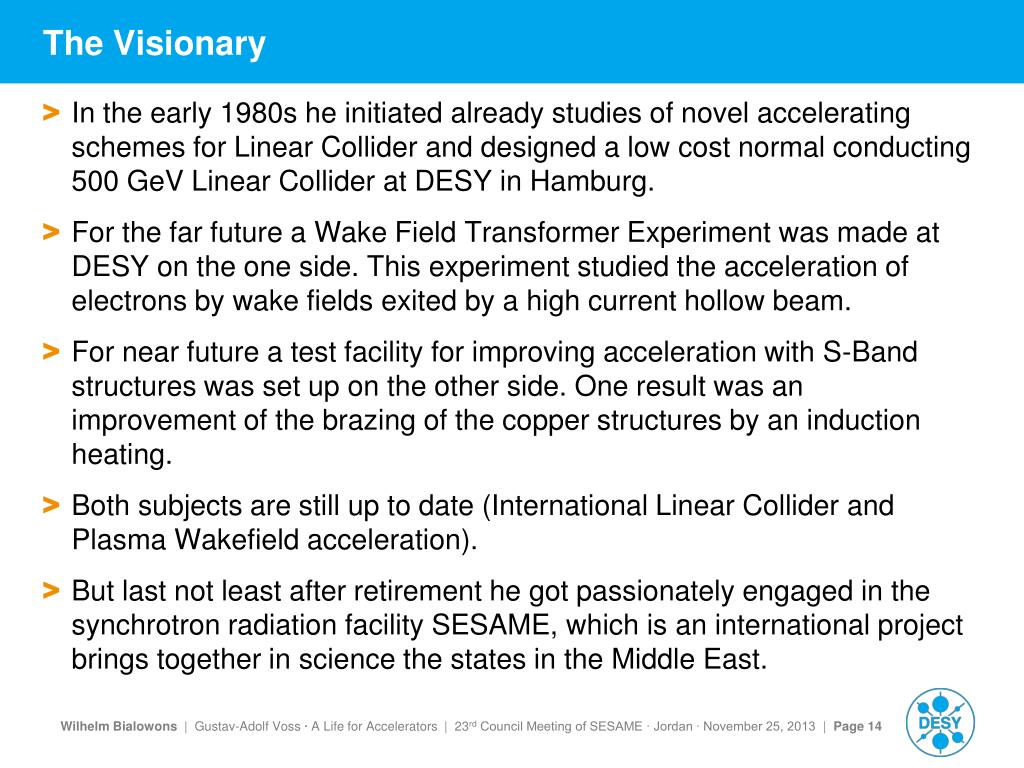 The Visionary

> In the early 1980s he initiated already studies of novel accelerating schemes for Linear Collider and designed a low cost normal conducting 500 GeV Linear Collider at DESY in Hamburg.

> For the far future a Wake Field Transformer Experiment was made at DESY on the one side. This experiment studied the acceleration of electrons by wake fields exited by a high current hollow beam.

> For near future a test facility for improving acceleration with S-Band structures was set up on the other side. One result was an improvement of the brazing of the copper structures by an induction heating.

> Both subjects are still up to date (International Linear Collider and Plasma Wakefield acceleration).

> But last not least after retirement he got passionately engaged in the synchrotron radiation facility SESAME, which is an international project brings together in science the states in the Middle East.

Wilhelm Bialowons | Gustav-Adolf Voss · A Life for Accelerators | 23$^{rd}$ Council Meeting of SESAME · Jordan · November 25, 2013 | Page 14

DESY